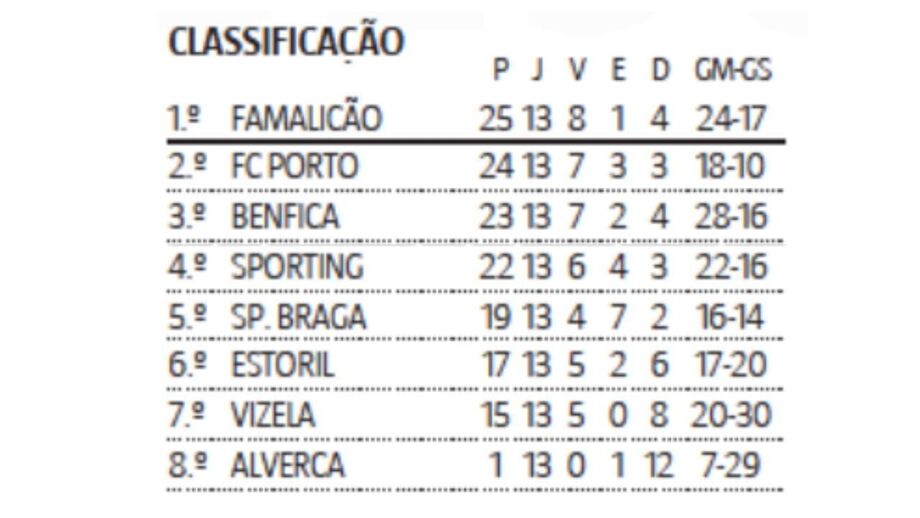 CLASSIFICAÇÃO

| | | P | J | V | E | D | GM-GS |
|---|---|---|---|---|---|---|---|
| 1.º | FAMALICÃO | 25 | 13 | 8 | 1 | 4 | 24-17 |
| 2.º | FC PORTO | 24 | 13 | 7 | 3 | 3 | 18-10 |
| 3.º | BENFICA | 23 | 13 | 7 | 2 | 4 | 28-16 |
| 4.º | SPORTING | 22 | 13 | 6 | 4 | 3 | 22-16 |
| 5.º | SP. BRAGA | 19 | 13 | 4 | 7 | 2 | 16-14 |
| 6.º | ESTORIL | 17 | 13 | 5 | 2 | 6 | 17-20 |
| 7.º | VIZELA | 15 | 13 | 5 | 0 | 8 | 20-30 |
| 8.º | ALVERCA | 1 | 13 | 0 | 1 | 12 | 7-29 |